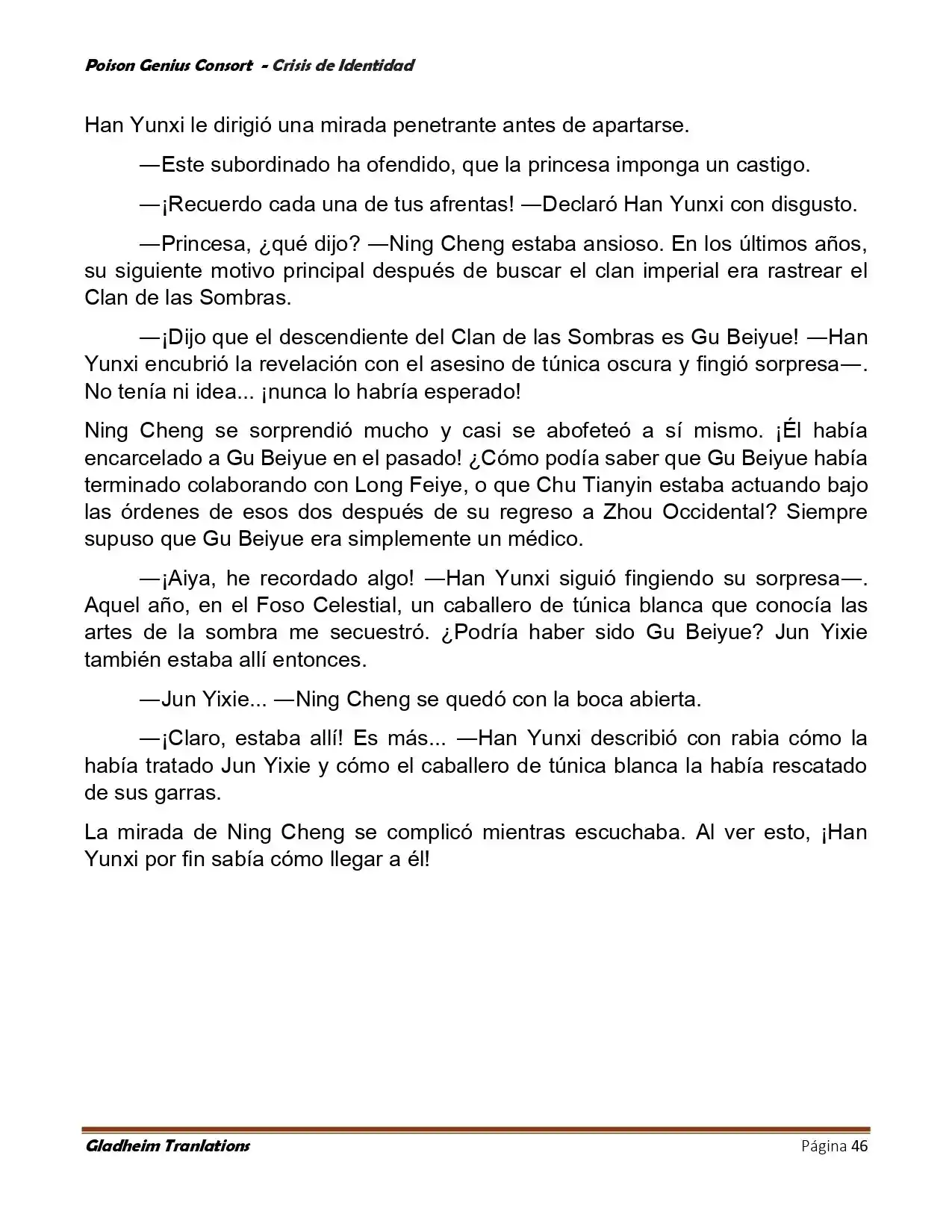 Poison Genius Consort - Crisis de Identidad

Han Yunxi le dirigió una mirada penetrante antes de apartarse.

—Este subordinado ha ofendido, que la princesa imponga un castigo.

—¡Recuerdo cada una de tus afrentas! —Declaró Han Yunxi con disgusto.

—Princesa, ¿qué dijo? —Ning Cheng estaba ansioso. En los últimos años, su siguiente motivo principal después de buscar el clan imperial era rastrear el Clan de las Sombras.

—¡Dijo que el descendiente del Clan de las Sombras es Gu Beiyue! —Han Yunxi encubrió la revelación con el asesino de túnica oscura y fingió sorpresa—. No tenía ni idea... ¡nunca lo habría esperado!

Ning Cheng se sorprendió mucho y casi se abofeteó a sí mismo. ¡Él había encarcelado a Gu Beiyue en el pasado! ¿Cómo podía saber que Gu Beiyue había terminado colaborando con Long Feiye, o que Chu Tianyin estaba actuando bajo las órdenes de esos dos después de su regreso a Zhou Occidental? Siempre supuso que Gu Beiyue era simplemente un médico.

—¡Aiya, he recordado algo! —Han Yunxi siguió fingiendo su sorpresa—. Aquel año, en el Foso Celestial, un caballero de túnica blanca que conocía las artes de la sombra me secuestró. ¿Podría haber sido Gu Beiyue? Jun Yixie también estaba allí entonces.

—Jun Yixie... —Ning Cheng se quedó con la boca abierta.

—¡Claro, estaba allí! Es más... —Han Yunxi describió con rabia cómo la había tratado Jun Yixie y cómo el caballero de túnica blanca la había rescatado de sus garras.

La mirada de Ning Cheng se complicó mientras escuchaba. Al ver esto, ¡Han Yunxi por fin sabía cómo llegar a él!

Gladheim Tranlations Página 46